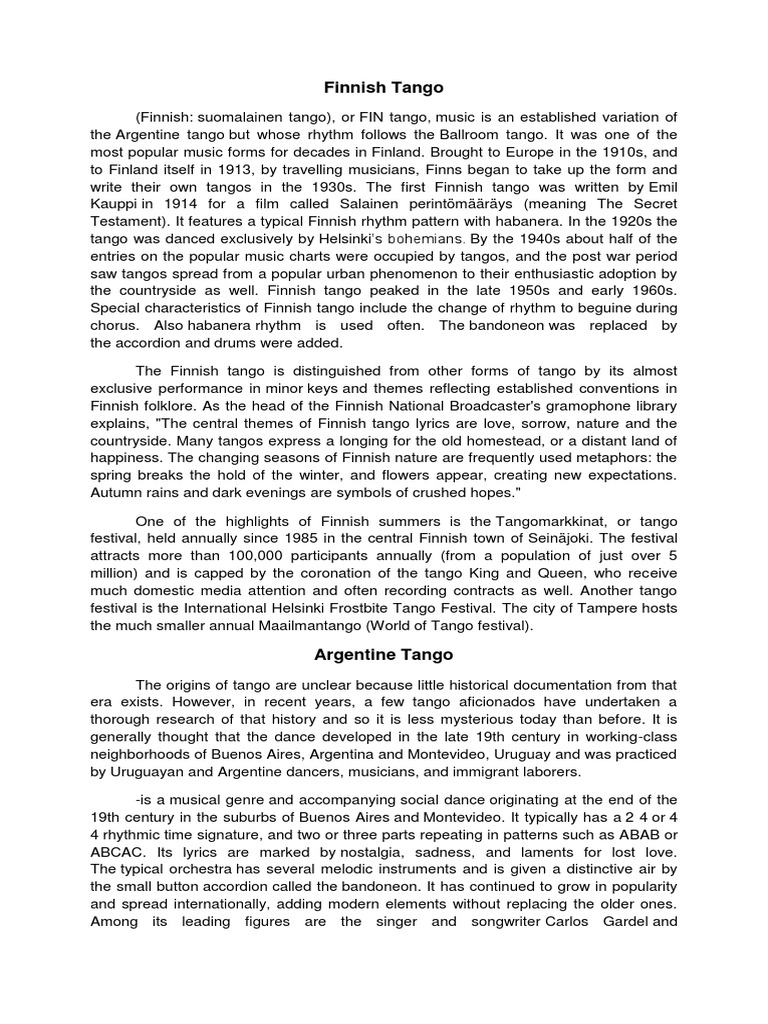 Finnish Tango

(Finnish: suomalainen tango), or FIN tango, music is an established variation of the Argentine tango but whose rhythm follows the Ballroom tango. It was one of the most popular music forms for decades in Finland. Brought to Europe in the 1910s, and to Finland itself in 1913, by travelling musicians, Finns began to take up the form and write their own tangos in the 1930s. The first Finnish tango was written by Emil Kauppi in 1914 for a film called Salainen perintömääräys (meaning The Secret Testament). It features a typical Finnish rhythm pattern with habanera. In the 1920s the tango was danced exclusively by Helsinki's bohemians. By the 1940s about half of the entries on the popular music charts were occupied by tangos, and the post war period saw tangos spread from a popular urban phenomenon to their enthusiastic adoption by the countryside as well. Finnish tango peaked in the late 1950s and early 1960s. Special characteristics of Finnish tango include the change of rhythm to beguine during chorus. Also habanera rhythm is used often. The bandoneon was replaced by the accordion and drums were added.

The Finnish tango is distinguished from other forms of tango by its almost exclusive performance in minor keys and themes reflecting established conventions in Finnish folklore. As the head of the Finnish National Broadcaster's gramophone library explains, "The central themes of Finnish tango lyrics are love, sorrow, nature and the countryside. Many tangos express a longing for the old homestead, or a distant land of happiness. The changing seasons of Finnish nature are frequently used metaphors: the spring breaks the hold of the winter, and flowers appear, creating new expectations. Autumn rains and dark evenings are symbols of crushed hopes."

One of the highlights of Finnish summers is the Tangomarkkinat, or tango festival, held annually since 1985 in the central Finnish town of Seinäjoki. The festival attracts more than 100,000 participants annually (from a population of just over 5 million) and is capped by the coronation of the tango King and Queen, who receive much domestic media attention and often recording contracts as well. Another tango festival is the International Helsinki Frostbite Tango Festival. The city of Tampere hosts the much smaller annual Maailmantango (World of Tango festival).

Argentine Tango

The origins of tango are unclear because little historical documentation from that era exists. However, in recent years, a few tango aficionados have undertaken a thorough research of that history and so it is less mysterious today than before. It is generally thought that the dance developed in the late 19th century in working-class neighborhoods of Buenos Aires, Argentina and Montevideo, Uruguay and was practiced by Uruguayan and Argentine dancers, musicians, and immigrant laborers.

-is a musical genre and accompanying social dance originating at the end of the 19th century in the suburbs of Buenos Aires and Montevideo. It typically has a 2 4 or 4 4 rhythmic time signature, and two or three parts repeating in patterns such as ABAB or ABCAC. Its lyrics are marked by nostalgia, sadness, and laments for lost love. The typical orchestra has several melodic instruments and is given a distinctive air by the small button accordion called the bandoneon. It has continued to grow in popularity and spread internationally, adding modern elements without replacing the older ones. Among its leading figures are the singer and songwriter Carlos Gardel and